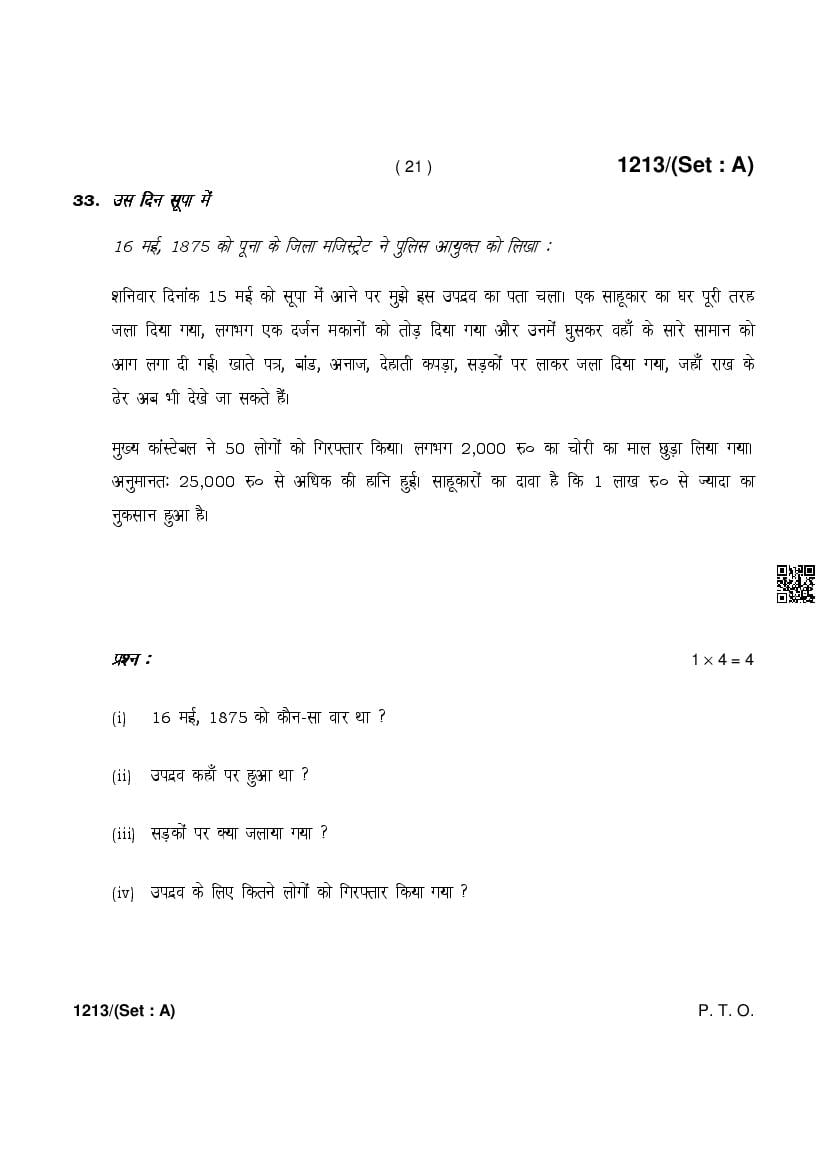 ( 21 )

1213/(Set : A)

33. उस दिन सूपा में

16 मई, 1875 को पूना के जिला मजिस्ट्रेट ने पुलिस आयुक्त को लिखा :

शनिवार दिनांक 15 मई को सूपा में आने पर मुझे इस उपद्रव का पता चला। एक साहूकार का घर पूरी तरह जला दिया गया, लगभग एक दर्जन मकानों को तोड़ दिया गया और उनमें घुसकर वहाँ के सारे सामान को आग लगा दी गई। खाते पत्र, बांड, अनाज, देहाती कपड़ा, सड़कों पर लाकर जला दिया गया, जहाँ राख के ढेर अब भी देखे जा सकते हैं।

मुख्य कांस्टेबल ने 50 लोगों को गिरफ्तार किया। लगभग 2,000 रु० का चोरी का माल छुड़ा लिया गया। अनुमानतः 25,000 रु० से अधिक की हानि हुई। साहूकारों का दावा है कि 1 लाख रु० से ज्यादा का नुकसान हुआ है।

प्रश्न :

$1 \times 4 = 4$

(i) 16 मई, 1875 को कौन-सा वार था ?

(ii) उपद्रव कहाँ पर हुआ था ?

(iii) सड़कों पर क्या जलाया गया ?

(iv) उपद्रव के लिए कितने लोगों को गिरफ्तार किया गया ?

1213/(Set : A)

P. T. O.